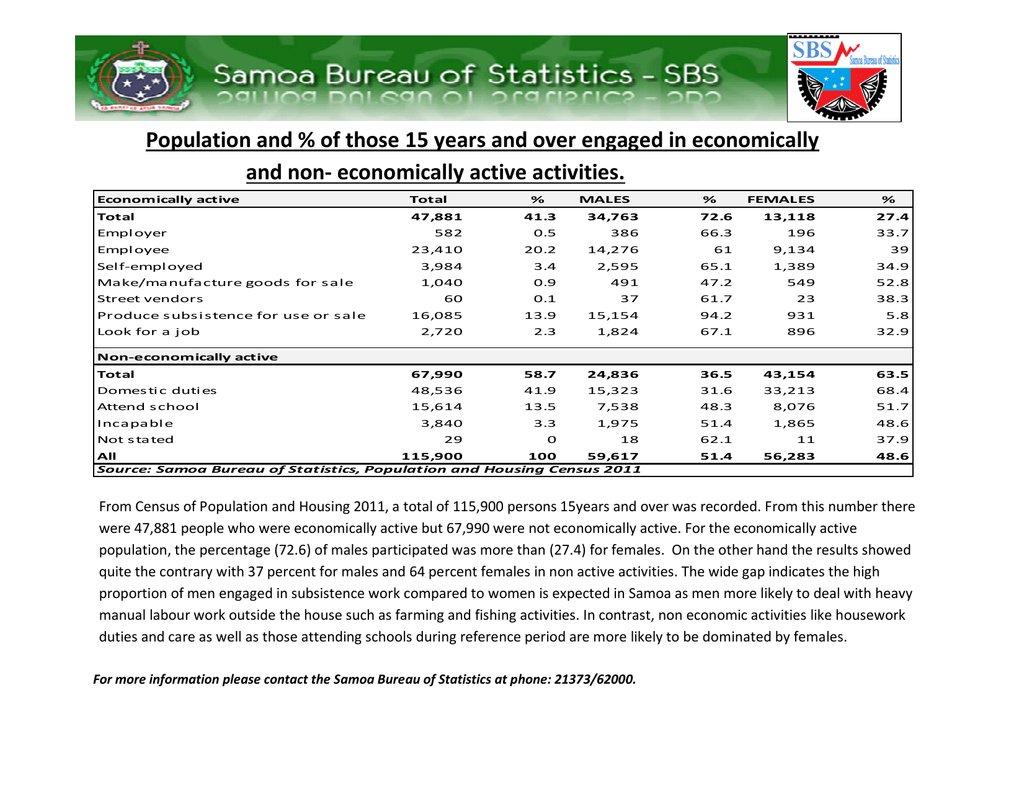 Samoa Bureau of Statistics - SBS

SBS Samoa Bureau of Statistics

Population and % of those 15 years and over engaged in economically and non- economically active activities.

| Economically active | Total | % | MALES | % | FEMALES | % |
|---|---|---|---|---|---|---|
| Total | 47,881 | 41.3 | 34,763 | 72.6 | 13,118 | 27.4 |
| Employer | 582 | 0.5 | 386 | 66.3 | 196 | 33.7 |
| Employee | 23,410 | 20.2 | 14,276 | 61 | 9,134 | 39 |
| Self-employed | 3,984 | 3.4 | 2,595 | 65.1 | 1,389 | 34.9 |
| Make/manufacture goods for sale | 1,040 | 0.9 | 491 | 47.2 | 549 | 52.8 |
| Street vendors | 60 | 0.1 | 37 | 61.7 | 23 | 38.3 |
| Produce subsistence for use or sale | 16,085 | 13.9 | 15,154 | 94.2 | 931 | 5.8 |
| Look for a job | 2,720 | 2.3 | 1,824 | 67.1 | 896 | 32.9 |
| Non-economically active | | | | | | |
| Total | 67,990 | 58.7 | 24,836 | 36.5 | 43,154 | 63.5 |
| Domestic duties | 48,536 | 41.9 | 15,323 | 31.6 | 33,213 | 68.4 |
| Attend school | 15,614 | 13.5 | 7,538 | 48.3 | 8,076 | 51.7 |
| Incapable | 3,840 | 3.3 | 1,975 | 51.4 | 1,865 | 48.6 |
| Not stated | 29 | 0 | 18 | 62.1 | 11 | 37.9 |
| All | 115,900 | 100 | 59,617 | 51.4 | 56,283 | 48.6 |

Source: Samoa Bureau of Statistics, Population and Housing Census 2011

From Census of Population and Housing 2011, a total of 115,900 persons 15years and over was recorded. From this number there were 47,881 people who were economically active but 67,990 were not economically active. For the economically active population, the percentage (72.6) of males participated was more than (27.4) for females. On the other hand the results showed quite the contrary with 37 percent for males and 64 percent females in non active activities. The wide gap indicates the high proportion of men engaged in subsistence work compared to women is expected in Samoa as men more likely to deal with heavy manual labour work outside the house such as farming and fishing activities. In contrast, non economic activities like housework duties and care as well as those attending schools during reference period are more likely to be dominated by females.

For more information please contact the Samoa Bureau of Statistics at phone: 21373/62000.